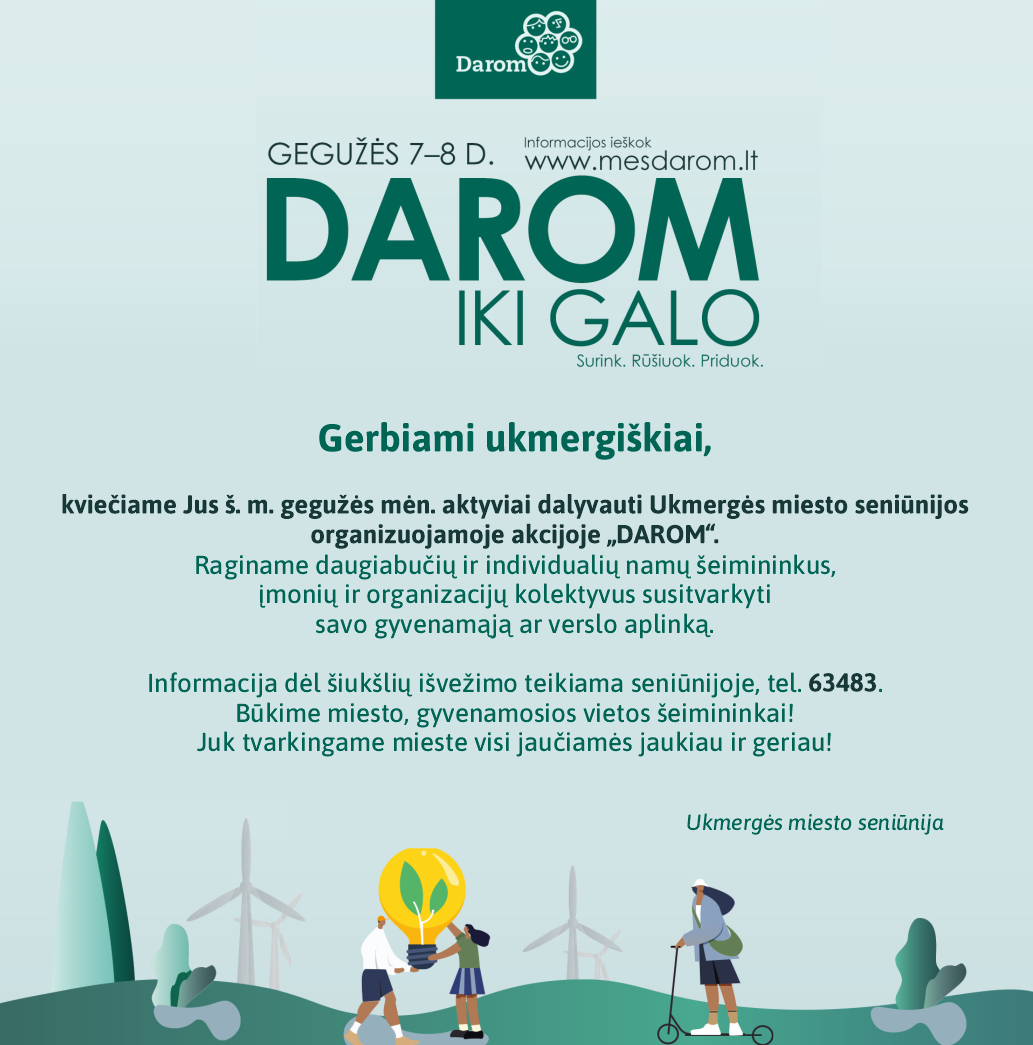 Darom

GEGUŽĖS 7–8 D.

Informacijos ieškok
www.mesdarom.lt

DAROM
IKI GALO

Surink. Rūšiuok. Priduok.

Gerbiami ukmergiškiai,

kviečiame Jus š. m. gegužės mėn. aktyviai dalyvauti Ukmergės miesto seniūnijos organizuojamoje akcijoje „DAROM“.
Raginame daugiabučių ir individualių namų šeimininkus, įmonių ir organizacijų kolektyvus susitvarkyti savo gyvenamąją ar verslo aplinką.

Informacija dėl šiukšlių išvežimo teikiama seniūnijoje, tel. 63483.
Būkime miesto, gyvenamosios vietos šeimininkai!
Juk tvarkingame mieste visi jaučiamės jaukiau ir geriau!

Ukmergės miesto seniūnija